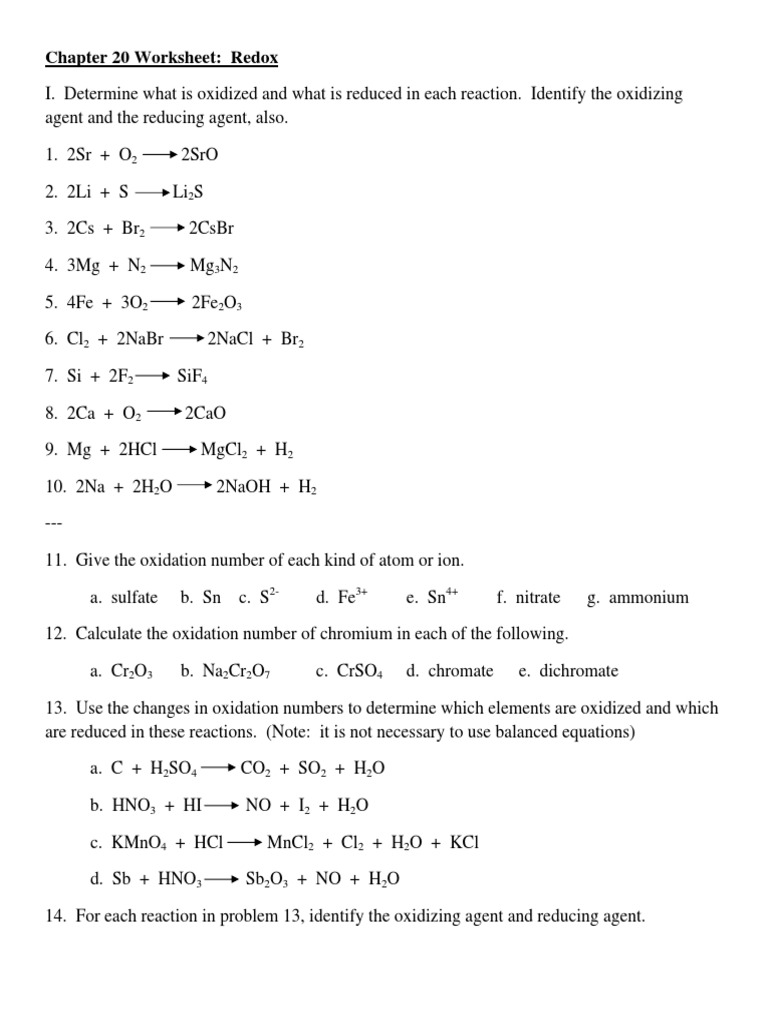 Chapter 20 Worksheet: Redox

I. Determine what is oxidized and what is reduced in each reaction. Identify the oxidizing agent and the reducing agent, also.

1. $2Sr + O_2 \rightarrow 2SrO$

2. $2Li + S \rightarrow Li_2S$

3. $2Cs + Br_2 \rightarrow 2CsBr$

4. $3Mg + N_2 \rightarrow Mg_3N_2$

5. $4Fe + 3O_2 \rightarrow 2Fe_2O_3$

6. $Cl_2 + 2NaBr \rightarrow 2NaCl + Br_2$

7. $Si + 2F_2 \rightarrow SiF_4$

8. $2Ca + O_2 \rightarrow 2CaO$

9. $Mg + 2HCl \rightarrow MgCl_2 + H_2$

10. $2Na + 2H_2O \rightarrow 2NaOH + H_2$

---

11. Give the oxidation number of each kind of atom or ion.

a. sulfate b. Sn c. $S^{2-}$ d. $Fe^{3+}$ e. $Sn^{4+}$ f. nitrate g. ammonium

12. Calculate the oxidation number of chromium in each of the following.

a. $Cr_2O_3$ b. $Na_2Cr_2O_7$ c. $CrSO_4$ d. chromate e. dichromate

13. Use the changes in oxidation numbers to determine which elements are oxidized and which are reduced in these reactions. (Note: it is not necessary to use balanced equations)

a. $C + H_2SO_4 \rightarrow CO_2 + SO_2 + H_2O$

b. $HNO_3 + HI \rightarrow NO + I_2 + H_2O$

c. $KMnO_4 + HCl \rightarrow MnCl_2 + Cl_2 + H_2O + KCl$

d. $Sb + HNO_3 \rightarrow Sb_2O_3 + NO + H_2O$

14. For each reaction in problem 13, identify the oxidizing agent and reducing agent.